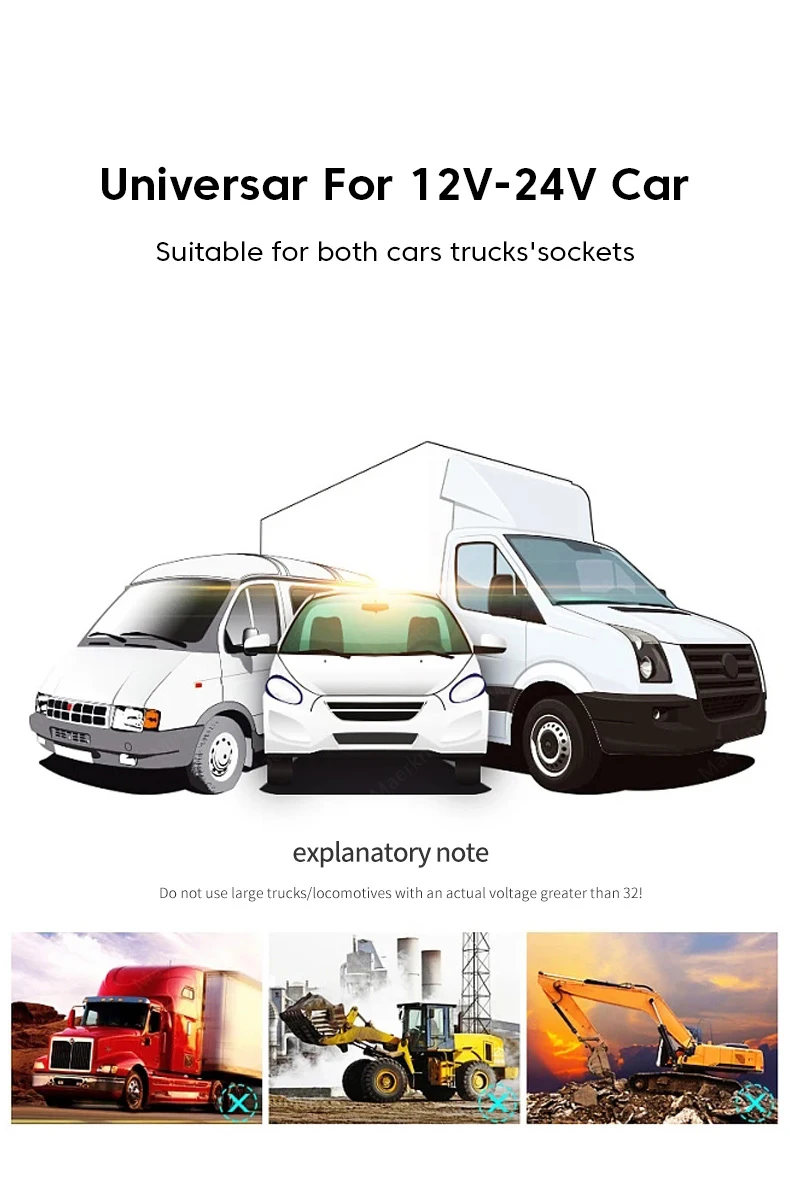 Universar For 12V-24V Car

Suitable for both cars trucks'sockets

explanatory note

Do not use large trucks/locomotives with an actual voltage greater than 32!